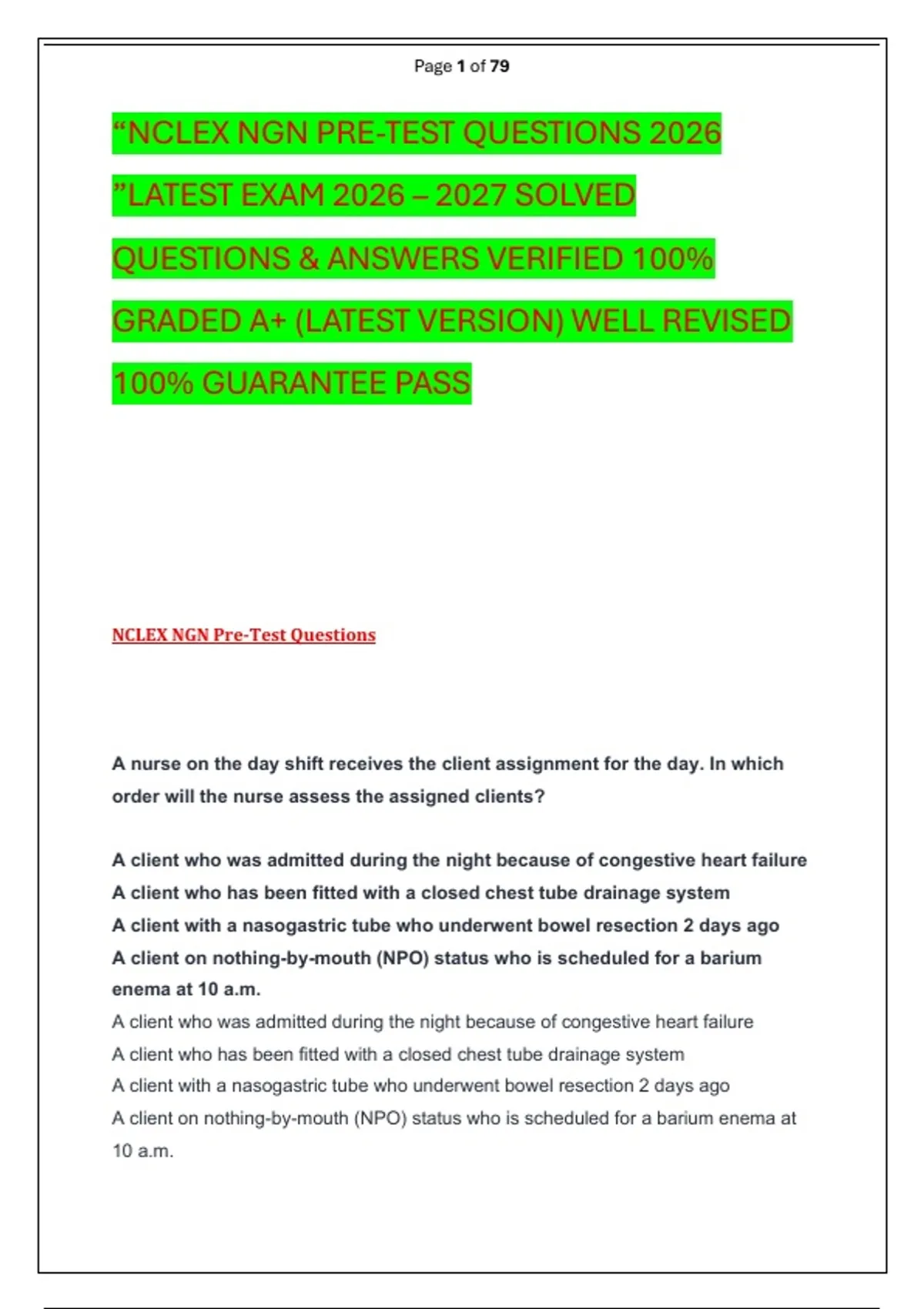 Page 1 of 79

“NCLEX NGN PRE-TEST QUESTIONS 2026 ”LATEST EXAM 2026 – 2027 SOLVED QUESTIONS & ANSWERS VERIFIED 100% GRADED A+ (LATEST VERSION) WELL REVISED 100% GUARANTEE PASS

NCLEX NGN Pre-Test Questions

A nurse on the day shift receives the client assignment for the day. In which order will the nurse assess the assigned clients?

A client who was admitted during the night because of congestive heart failure
A client who has been fitted with a closed chest tube drainage system
A client with a nasogastric tube who underwent bowel resection 2 days ago
A client on nothing-by-mouth (NPO) status who is scheduled for a barium enema at 10 a.m.
A client who was admitted during the night because of congestive heart failure
A client who has been fitted with a closed chest tube drainage system
A client with a nasogastric tube who underwent bowel resection 2 days ago
A client on nothing-by-mouth (NPO) status who is scheduled for a barium enema at 10 a.m.